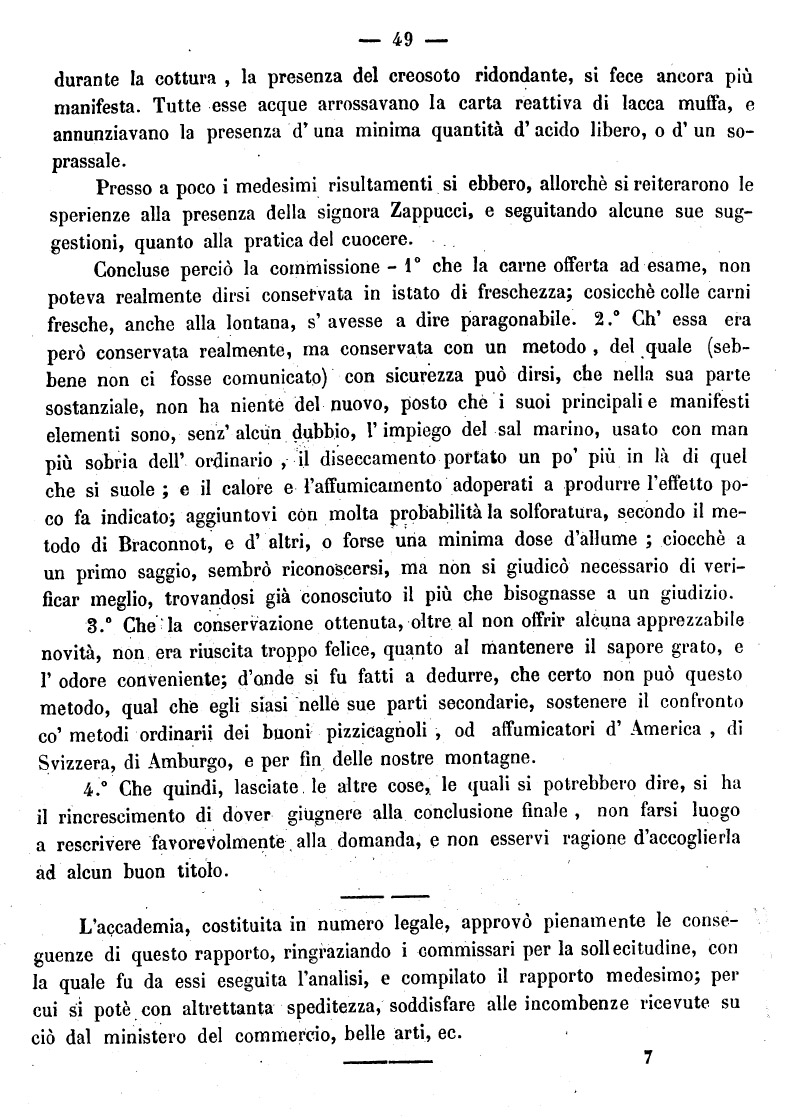 — 49 —

durante la cottura , la presenza del creosoto ridondante, si fece ancora più manifesta. Tutte esse acque arrossavano la carta reattiva di lacca muffa, e annunziavano la presenza d' una minima quantità d' acido libero, o d' un soprassale.

Presso a poco i medesimi risultamenti si ebbero, allorchè si reiterarono le sperienze alla presenza della signora Zappucci, e seguitando alcune sue suggestioni, quanto alla pratica del cuocere.

Concluse perciò la commissione - 1° che la carne offerta ad esame, non poteva realmente dirsi conservata in istato di freschezza; cosicchè colle carni fresche, anche alla lontana, s' avesse a dire paragonabile. 2.° Ch' essa era però conservata realmente, ma conservata con un metodo , del quale (sebbene non ci fosse comunicato) con sicurezza può dirsi, che nella sua parte sostanziale, non ha niente del nuovo, posto che i suoi principali e manifesti elementi sono, senz' alcun dubbio, l' impiego del sal marino, usato con man più sobria dell' ordinario , il diseccamento portato un po' più in là di quel che si suole ; e il calore e l'affumicamento adoperati a produrre l'effetto poco fa indicato; aggiuntovi con molta probabilità la solforatura, secondo il metodo di Braconnot, e d' altri, o forse una minima dose d'allume ; ciocchè a un primo saggio, sembrò riconoscersi, ma non si giudicò necessario di verificar meglio, trovandosi già conosciuto il più che bisognasse a un giudizio.

3.° Che la conservazione ottenuta, oltre al non offrir alcuna apprezzabile novità, non era riuscita troppo felice, quanto al mantenere il sapore grato, e l' odore conveniente; d'onde si fu fatti a dedurre, che certo non può questo metodo, qual che egli siasi nelle sue parti secondarie, sostenere il confronto co' metodi ordinarii dei buoni pizzicagnoli , od affumicatori d' America , di Svizzera, di Amburgo, e per fin delle nostre montagne.

4.° Che quindi, lasciate le altre cose, le quali si potrebbero dire, si ha il rincrescimento di dover giugnere alla conclusione finale , non farsi luogo a rescrivere favorevolmente alla domanda, e non esservi ragione d'accoglierla ad alcun buon titolo.

L'accademia, costituita in numero legale, approvò pienamente le conseguenze di questo rapporto, ringraziando i commissari per la sollecitudine, con la quale fu da essi eseguita l'analisi, e compilato il rapporto medesimo; per cui si potè con altrettanta speditezza, soddisfare alle incombenze ricevute su ciò dal ministero del commercio, belle arti, ec.

7